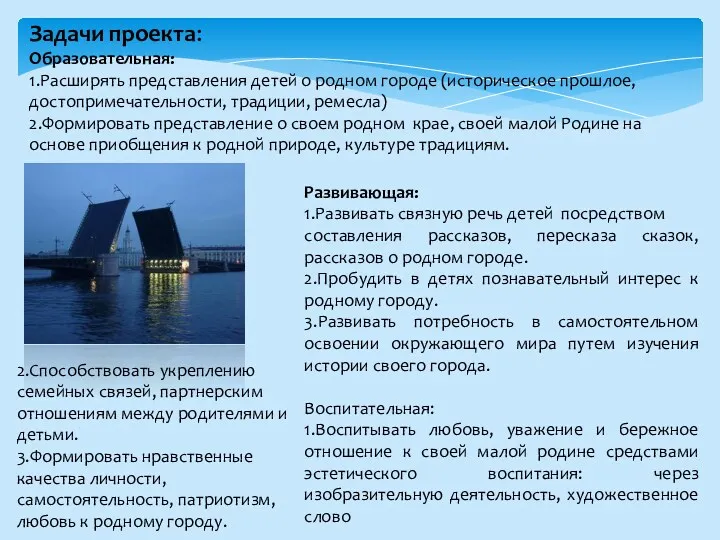 Задачи проекта:
Образовательная:
1.Расширять представления детей о родном городе (историческое прошлое, достопримечательности, традиции, ремесла)
2.Формировать представление о своем родном крае, своей малой Родине на основе приобщения к родной природе, культуре традициям.

Развивающая:
1.Развивать связную речь детей посредством составления рассказов, пересказа сказок, рассказов о родном городе.
2.Пробудить в детях познавательный интерес к родному городу.
3.Развивать потребность в самостоятельном освоении окружающего мира путем изучения истории своего города.

Воспитательная:
1.Воспитывать любовь, уважение и бережное отношение к своей малой родине средствами эстетического воспитания: через изобразительную деятельность, художественное слово

2.Способствовать укреплению семейных связей, партнерским отношениям между родителями и детьми.
3.Формировать нравственные качества личности, самостоятельность, патриотизм, любовь к родному городу.